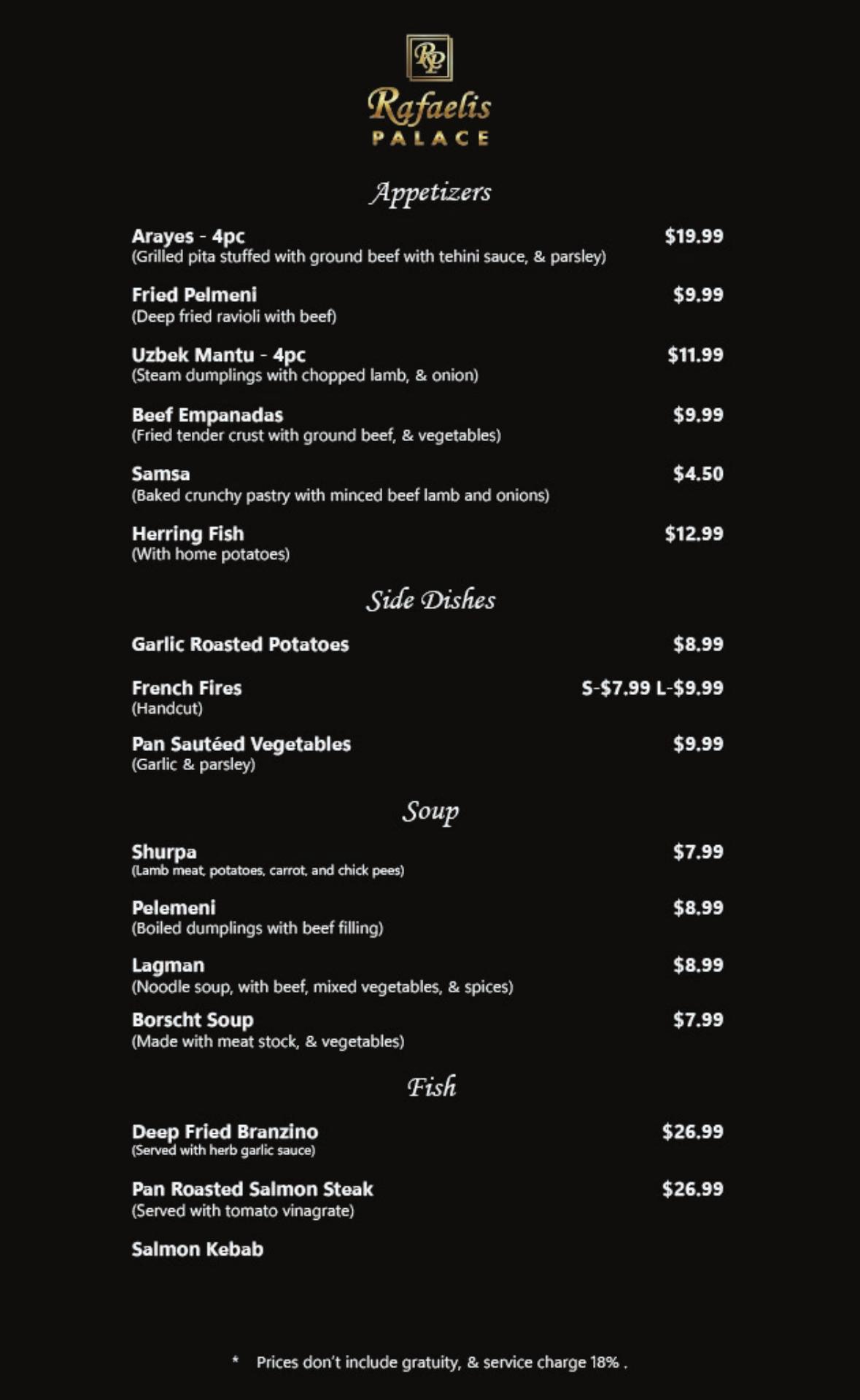 RP
Rafaelis
PALACE

Appetizers

Arayes - 4pc $19.99
(Grilled pita stuffed with ground beef with tehini sauce, & parsley)

Fried Pelmeni $9.99
(Deep fried ravioli with beef)

Uzbek Mantu - 4pc $11.99
(Steam dumplings with chopped lamb, & onion)

Beef Empanadas $9.99
(Fried tender crust with ground beef, & vegetables)

Samsa $4.50
(Baked crunchy pastry with minced beef lamb and onions)

Herring Fish $12.99
(With home potatoes)

Side Dishes

Garlic Roasted Potatoes $8.99

French Fires S-$7.99 L-$9.99
(Handcut)

Pan Sautéed Vegetables $9.99
(Garlic & parsley)

Soup

Shurpa $7.99
(Lamb meat, potatoes, carrot, and chick pees)

Pelemeni $8.99
(Boiled dumplings with beef filling)

Lagman $8.99
(Noodle soup, with beef, mixed vegetables, & spices)

Borscht Soup $7.99
(Made with meat stock, & vegetables)

Fish

Deep Fried Branzino $26.99
(Served with herb garlic sauce)

Pan Roasted Salmon Steak $26.99
(Served with tomato vinagrate)

Salmon Kebab

* Prices don't include gratuity, & service charge 18% .